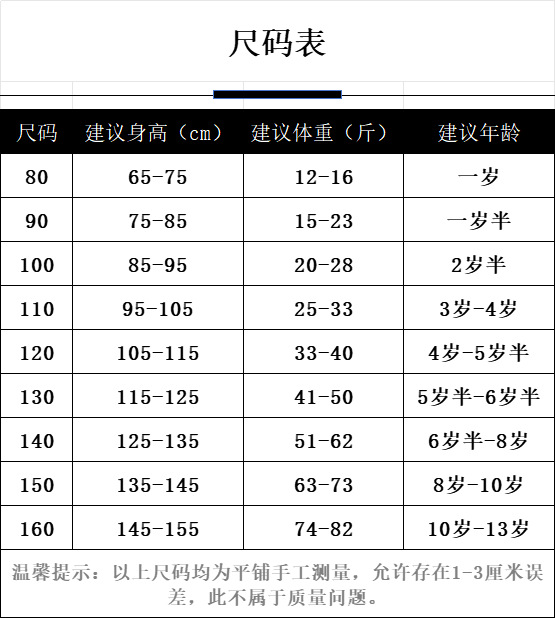 尺码表

| 尺码 | 建议身高（cm） | 建议体重（斤） | 建议年龄 |
|---|---|---|---|
| 80 | 65-75 | 12-16 | 一岁 |
| 90 | 75-85 | 15-23 | 一岁半 |
| 100 | 85-95 | 20-28 | 2岁半 |
| 110 | 95-105 | 25-33 | 3岁-4岁 |
| 120 | 105-115 | 33-40 | 4岁-5岁半 |
| 130 | 115-125 | 41-50 | 5岁半-6岁半 |
| 140 | 125-135 | 51-62 | 6岁半-8岁 |
| 150 | 135-145 | 63-73 | 8岁-10岁 |
| 160 | 145-155 | 74-82 | 10岁-13岁 |

温馨提示：以上尺码均为平铺手工测量，允许存在1-3厘米误差，此不属于质量问题。